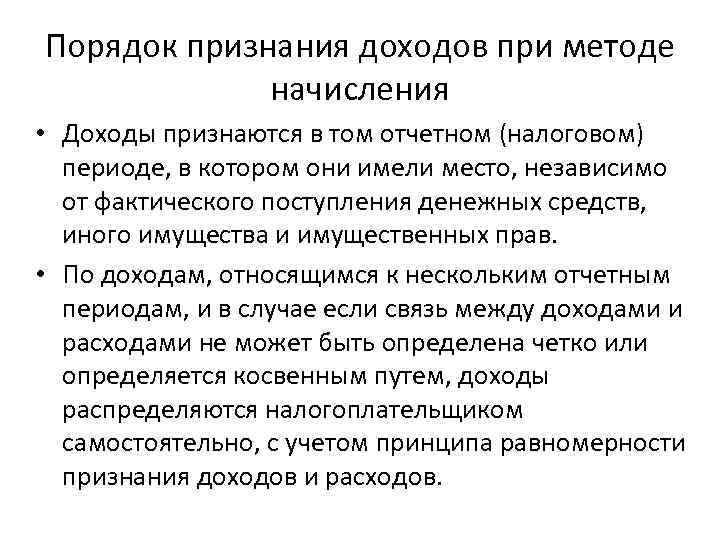 Порядок признания доходов при методе начисления

• Доходы признаются в том отчетном (налоговом) периоде, в котором они имели место, независимо от фактического поступления денежных средств, иного имущества и имущественных прав.

• По доходам, относящимся к нескольким отчетным периодам, и в случае если связь между доходами и расходами не может быть определена четко или определяется косвенным путем, доходы распределяются налогоплательщиком самостоятельно, с учетом принципа равномерности признания доходов и расходов.